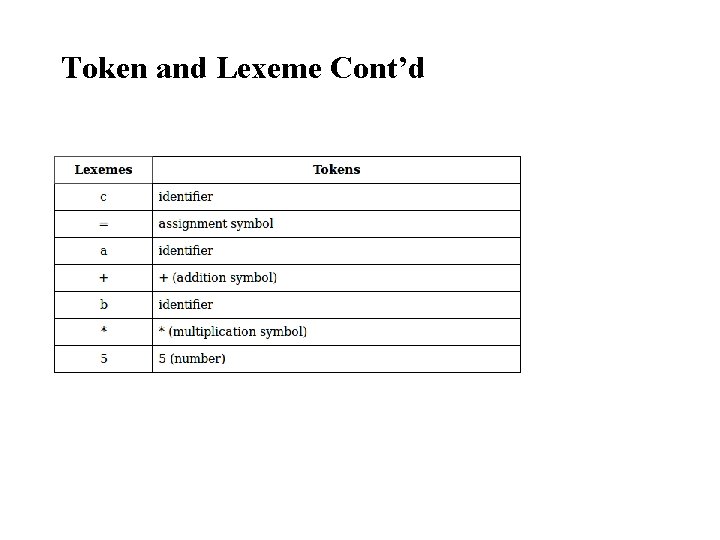 Token and Lexeme Cont’d

| Lexemes | Tokens |
|---|---|
| c | identifier |
| = | assignment symbol |
| a | identifier |
| + | + (addition symbol) |
| b | identifier |
| * | * (multiplication symbol) |
| 5 | 5 (number) |